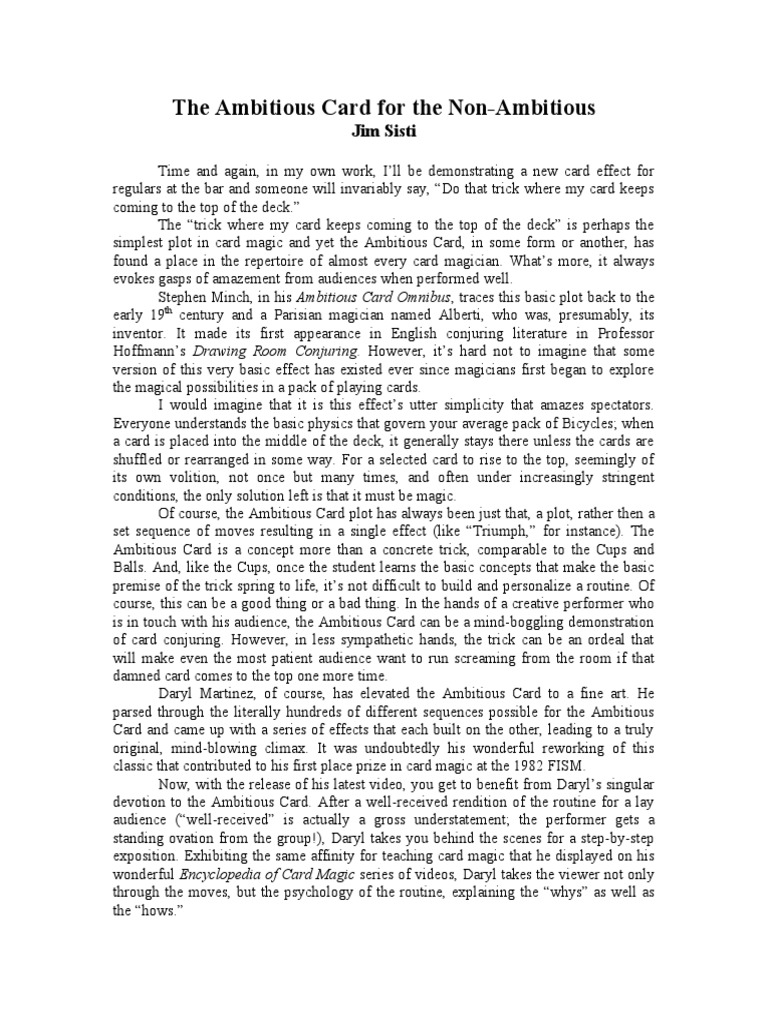 The Ambitious Card for the Non-Ambitious
Jim Sisti

Time and again, in my own work, I'll be demonstrating a new card effect for regulars at the bar and someone will invariably say, "Do that trick where my card keeps coming to the top of the deck."

The "trick where my card keeps coming to the top of the deck" is perhaps the simplest plot in card magic and yet the Ambitious Card, in some form or another, has found a place in the repertoire of almost every card magician. What's more, it always evokes gasps of amazement from audiences when performed well.

Stephen Minch, in his Ambitious Card Omnibus, traces this basic plot back to the early 19$^{th}$ century and a Parisian magician named Alberti, who was, presumably, its inventor. It made its first appearance in English conjuring literature in Professor Hoffmann's Drawing Room Conjuring. However, it's hard not to imagine that some version of this very basic effect has existed ever since magicians first began to explore the magical possibilities in a pack of playing cards.

I would imagine that it is this effect's utter simplicity that amazes spectators. Everyone understands the basic physics that govern your average pack of Bicycles; when a card is placed into the middle of the deck, it generally stays there unless the cards are shuffled or rearranged in some way. For a selected card to rise to the top, seemingly of its own volition, not once but many times, and often under increasingly stringent conditions, the only solution left is that it must be magic.

Of course, the Ambitious Card plot has always been just that, a plot, rather then a set sequence of moves resulting in a single effect (like "Triumph," for instance). The Ambitious Card is a concept more than a concrete trick, comparable to the Cups and Balls. And, like the Cups, once the student learns the basic concepts that make the basic premise of the trick spring to life, it's not difficult to build and personalize a routine. Of course, this can be a good thing or a bad thing. In the hands of a creative performer who is in touch with his audience, the Ambitious Card can be a mind-boggling demonstration of card conjuring. However, in less sympathetic hands, the trick can be an ordeal that will make even the most patient audience want to run screaming from the room if that damned card comes to the top one more time.

Daryl Martinez, of course, has elevated the Ambitious Card to a fine art. He parsed through the literally hundreds of different sequences possible for the Ambitious Card and came up with a series of effects that each built on the other, leading to a truly original, mind-blowing climax. It was undoubtedly his wonderful reworking of this classic that contributed to his first place prize in card magic at the 1982 FISM.

Now, with the release of his latest video, you get to benefit from Daryl's singular devotion to the Ambitious Card. After a well-received rendition of the routine for a lay audience ("well-received" is actually a gross understatement; the performer gets a standing ovation from the group!), Daryl takes you behind the scenes for a step-by-step exposition. Exhibiting the same affinity for teaching card magic that he displayed on his wonderful Encyclopedia of Card Magic series of videos, Daryl takes the viewer not only through the moves, but the psychology of the routine, explaining the "whys" as well as the "hows."